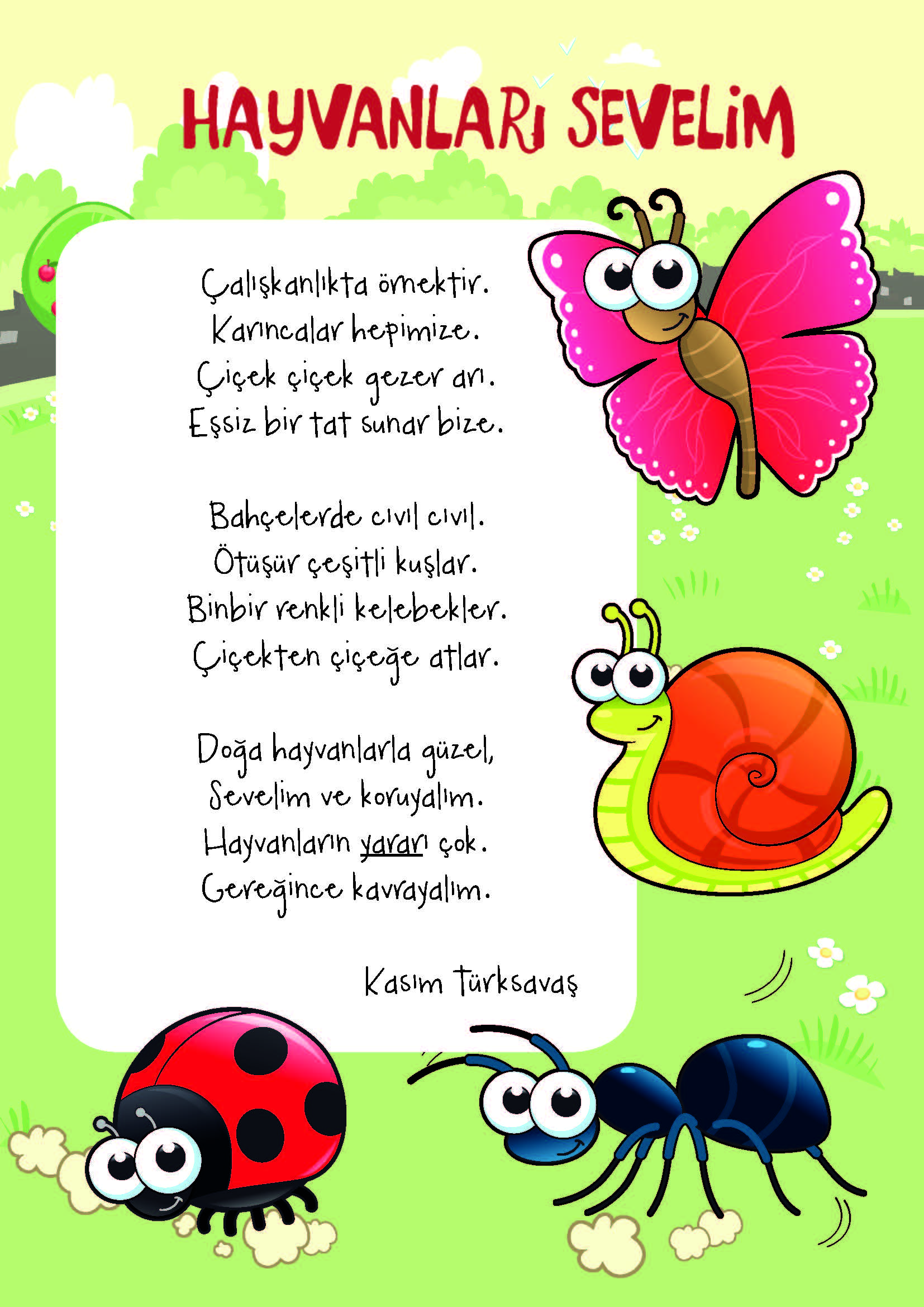 HAYVANLARI SEVELİM

Çalışkanlıkta örnektir.
Karıncalar hepimize.
Çiçek çiçek gezer arı.
Eşsiz bir tat sunar bize.

Bahçelerde cıvıl cıvıl.
Ötüşür çeşitli kuşlar.
Binbir renkli kelebekler.
Çiçekten çiçeğe atlar.

Doğa hayvanlarla güzel,
Sevelim ve koruyalım.
Hayvanların yararı çok.
Gereğince kavrayalım.

Kasım Türksavaş